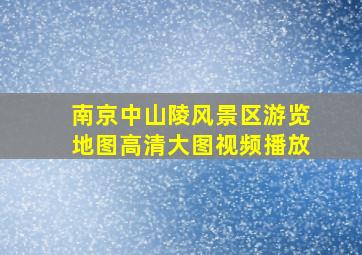 南京中山陵风景区游览地图高清大图视频播放